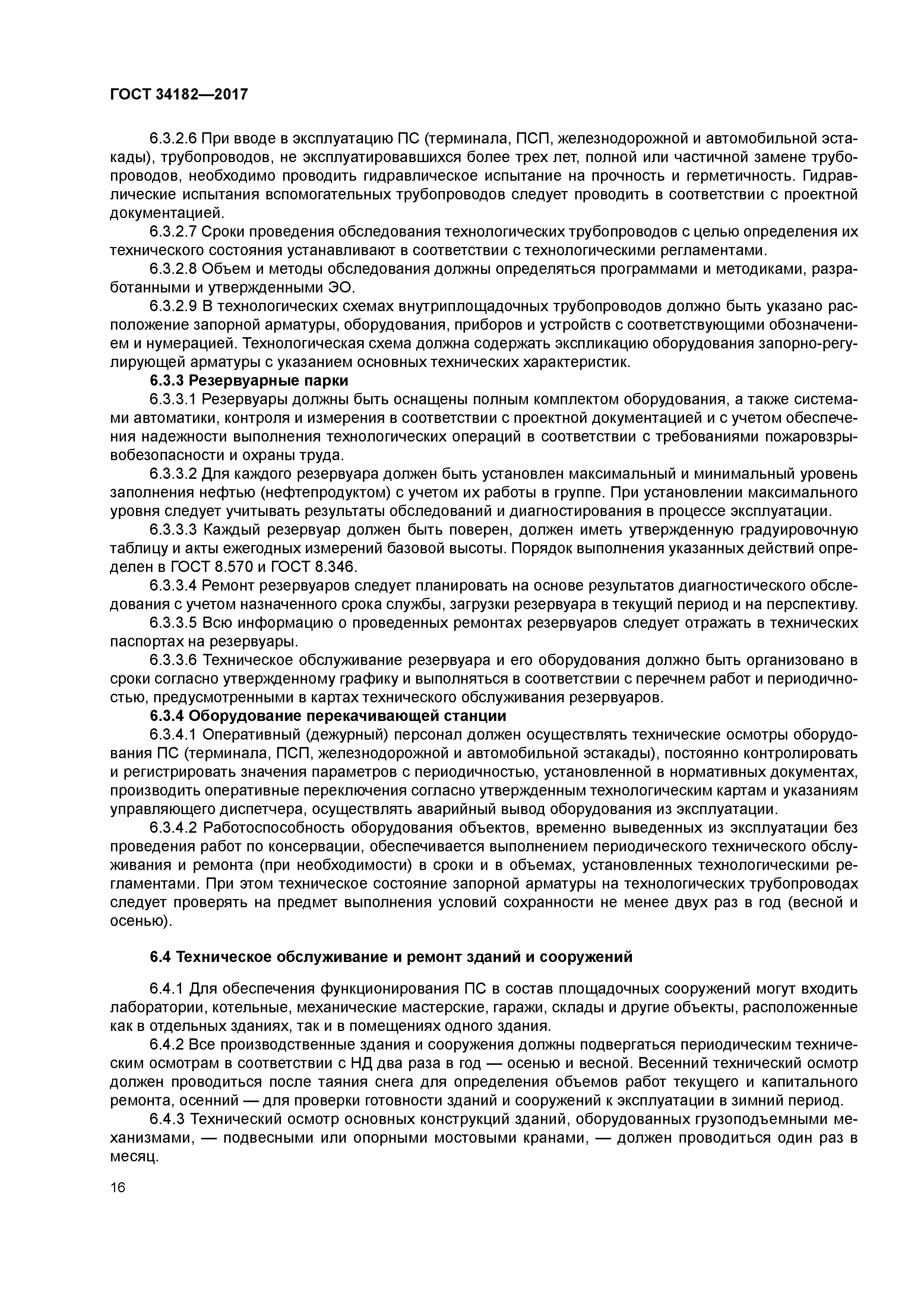 ГОСТ 34182—2017

6.3.2.6 При вводе в эксплуатацию ПС (терминала, ПСП, железнодорожной и автомобильной эстакады), трубопроводов, не эксплуатировавшихся более трех лет, полной или частичной замене трубопроводов, необходимо проводить гидравлическое испытание на прочность и герметичность. Гидравлические испытания вспомогательных трубопроводов следует проводить в соответствии с проектной документацией.

6.3.2.7 Сроки проведения обследования технологических трубопроводов с целью определения их технического состояния устанавливают в соответствии с технологическими регламентами.

6.3.2.8 Объем и методы обследования должны определяться программами и методиками, разработанными и утвержденными ЭО.

6.3.2.9 В технологических схемах внутриплощадочных трубопроводов должно быть указано расположение запорной арматуры, оборудования, приборов и устройств с соответствующими обозначением и нумерацией. Технологическая схема должна содержать экспликацию оборудования запорно-регулирующей арматуры с указанием основных технических характеристик.

6.3.3 Резервуарные парки

6.3.3.1 Резервуары должны быть оснащены полным комплектом оборудования, а также системами автоматики, контроля и измерения в соответствии с проектной документацией и с учетом обеспечения надежности выполнения технологических операций в соответствии с требованиями пожаровзрывобезопасности и охраны труда.

6.3.3.2 Для каждого резервуара должен быть установлен максимальный и минимальный уровень заполнения нефтью (нефтепродуктом) с учетом их работы в группе. При установлении максимального уровня следует учитывать результаты обследований и диагностирования в процессе эксплуатации.

6.3.3.3 Каждый резервуар должен быть поверен, должен иметь утвержденную градуировочную таблицу и акты ежегодных измерений базовой высоты. Порядок выполнения указанных действий определен в ГОСТ 8.570 и ГОСТ 8.346.

6.3.3.4 Ремонт резервуаров следует планировать на основе результатов диагностического обследования с учетом назначенного срока службы, загрузки резервуара в текущий период и на перспективу.

6.3.3.5 Всю информацию о проведенных ремонтах резервуаров следует отражать в технических паспортах на резервуары.

6.3.3.6 Техническое обслуживание резервуара и его оборудования должно быть организовано в сроки согласно утвержденному графику и выполняться в соответствии с перечнем работ и периодичностью, предусмотренными в картах технического обслуживания резервуаров.

6.3.4 Оборудование перекачивающей станции

6.3.4.1 Оперативный (дежурный) персонал должен осуществлять технические осмотры оборудования ПС (терминала, ПСП, железнодорожной и автомобильной эстакады), постоянно контролировать и регистрировать значения параметров с периодичностью, установленной в нормативных документах, производить оперативные переключения согласно утвержденным технологическим картам и указаниям управляющего диспетчера, осуществлять аварийный вывод оборудования из эксплуатации.

6.3.4.2 Работоспособность оборудования объектов, временно выведенных из эксплуатации без проведения работ по консервации, обеспечивается выполнением периодического технического обслуживания и ремонта (при необходимости) в сроки и в объемах, установленных технологическими регламентами. При этом техническое состояние запорной арматуры на технологических трубопроводах следует проверять на предмет выполнения условий сохранности не менее двух раз в год (весной и осенью).

6.4 Техническое обслуживание и ремонт зданий и сооружений

6.4.1 Для обеспечения функционирования ПС в состав площадочных сооружений могут входить лаборатории, котельные, механические мастерские, гаражи, склады и другие объекты, расположенные как в отдельных зданиях, так и в помещениях одного здания.

6.4.2 Все производственные здания и сооружения должны подвергаться периодическим техническим осмотрам в соответствии с НД два раза в год — осенью и весной. Весенний технический осмотр должен проводиться после таяния снега для определения объемов работ текущего и капитального ремонта, осенний — для проверки готовности зданий и сооружений к эксплуатации в зимний период.

6.4.3 Технический осмотр основных конструкций зданий, оборудованных грузоподъемными механизмами, — подвесными или опорными мостовыми кранами, — должен проводиться один раз в месяц.

16